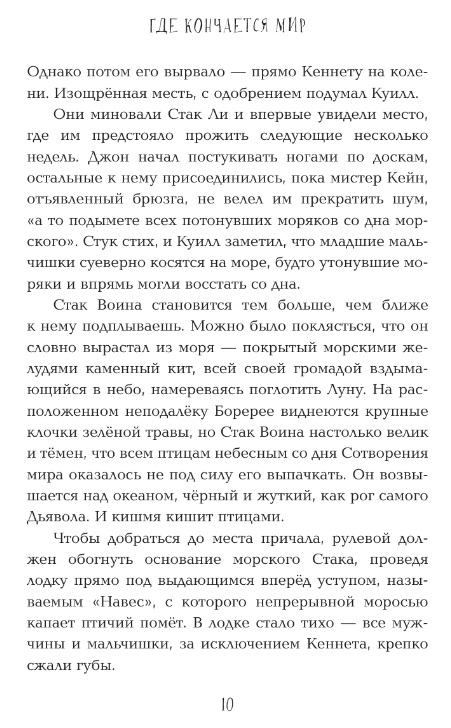 ГДЕ КОНЧАЕТСЯ МИР

Однако потом его вырвало — прямо Кеннету на колени. Изощрённая месть, с одобрением подумал Куилл.

Они миновали Стак Ли и впервые увидели место, где им предстояло прожить следующие несколько недель. Джон начал постукивать ногами по доскам, остальные к нему присоединились, пока мистер Кейн, отъявленный брюзга, не велел им прекратить шум, «а то подымете всех потонувших моряков со дна морского». Стук стих, и Куилл заметил, что младшие мальчишки суеверно косятся на море, будто утонувшие моряки и впрямь могли восстать со дна.

Стак Воина становится тем больше, чем ближе к нему подплываешь. Можно было поклясться, что он словно вырастал из моря — покрытый морскими желудями каменный кит, всей своей громадой вздымающийся в небо, намереваясь поглотить Луну. На расположенном неподалёку Боререе виднеются крупные клочки зелёной травы, но Стак Воина настолько велик и тёмен, что всем птицам небесным со дня Сотворения мира оказалось не под силу его выпачкать. Он возвышается над океаном, чёрный и жуткий, как рог самого Дьявола. И кишмя кишит птицами.

Чтобы добраться до места причала, рулевой должен обогнуть основание морского Стака, проведя лодку прямо под выдающимся вперёд уступом, называемым «Навес», с которого непрерывной моросью капает птичий помёт. В лодке стало тихо — все мужчины и мальчишки, за исключением Кеннета, крепко сжали губы.

10